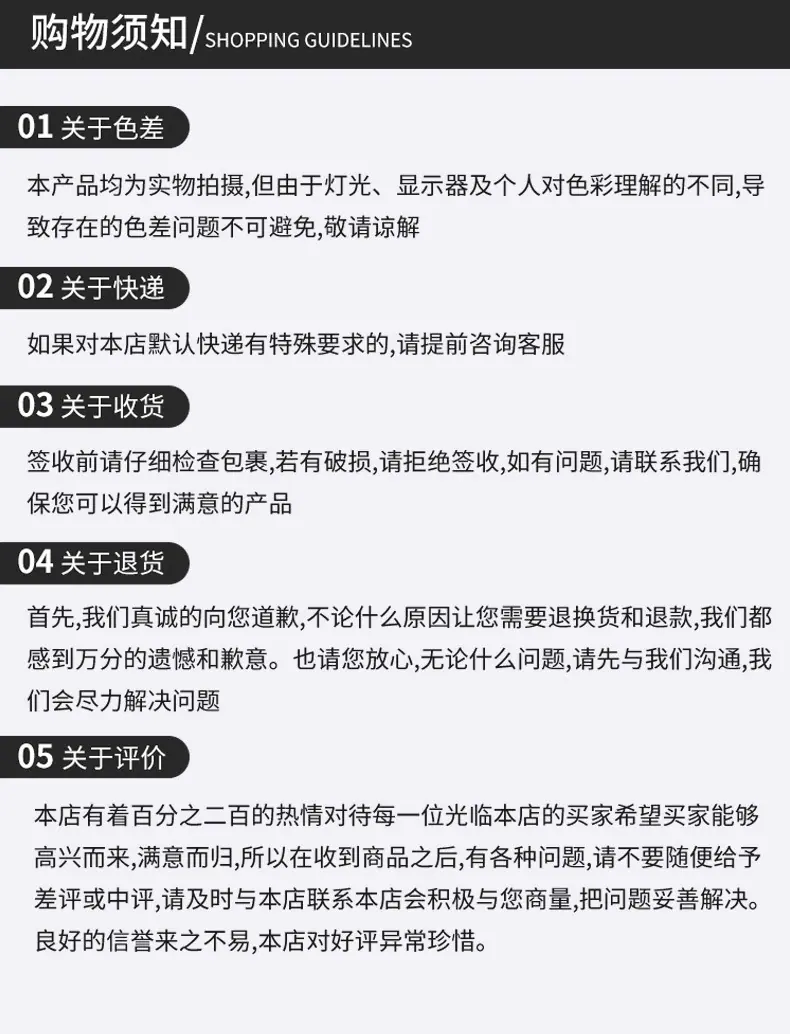 购物须知/SHOPPING GUIDELINES

01 关于色差

本产品均为实物拍摄,但由于灯光、显示器及个人对色彩理解的不同,导致存在的色差问题不可避免,敬请谅解

02 关于快递

如果对本店默认快递有特殊要求的,请提前咨询客服

03 关于收货

签收前请仔细检查包裹,若有破损,请拒绝签收,如有问题,请联系我们,确保您可以得到满意的产品

04 关于退货

首先,我们真诚的向您道歉,不论什么原因让您需要退换货和退款,我们都感到万分的遗憾和歉意。也请您放心,无论什么问题,请先与我们沟通,我们会尽力解决问题

05 关于评价

本店有着百分之二百的热情对待每一位光临本店的买家希望买家能够高兴而来,满意而归,所以在收到商品之后,有各种问题,请不要随便给予差评或中评,请及时与本店联系本店会积极与您商量,把问题妥善解决。良好的信誉来之不易,本店对好评异常珍惜。